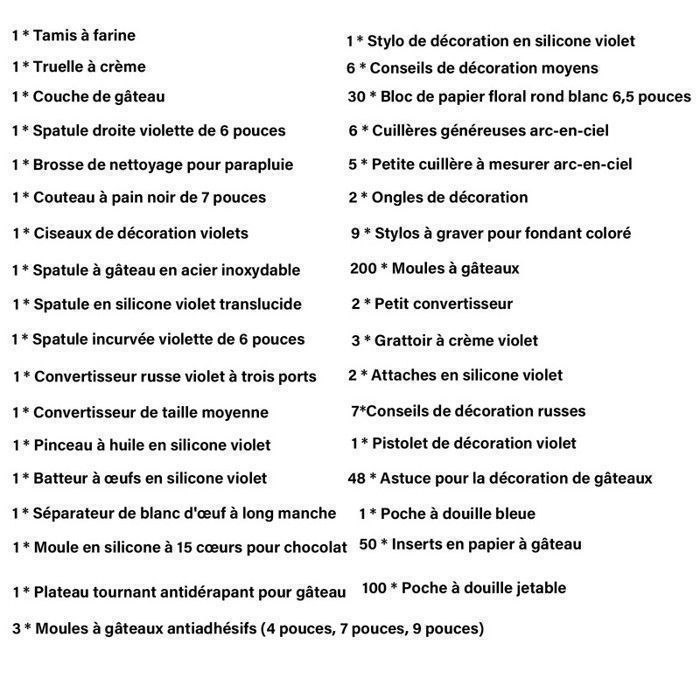 1 * Tamis à farine
1 * Truelle à crème
1 * Couche de gâteau
1 * Spatule droite violette de 6 pouces
1 * Brosse de nettoyage pour parapluie
1 * Couteau à pain noir de 7 pouces
1 * Ciseaux de décoration violets
1 * Spatule à gâteau en acier inoxydable
1 * Spatule en silicone violet translucide
1 * Spatule incurvée violette de 6 pouces
1 * Convertisseur russe violet à trois ports
1 * Convertisseur de taille moyenne
1 * Pinceau à huile en silicone violet
1 * Batteur à œufs en silicone violet
1 * Séparateur de blanc d'œuf à long manche
1 * Moule en silicone à 15 cœurs pour chocolat
1 * Plateau tournant antidérapant pour gâteau
3 * Moules à gâteaux antiadhésifs (4 pouces, 7 pouces, 9 pouces)

1 * Stylo de décoration en silicone violet
6 * Conseils de décoration moyens
30 * Bloc de papier floral rond blanc 6,5 pouces
6 * Cuillères généreuses arc-en-ciel
5 * Petite cuillère à mesurer arc-en-ciel
2 * Ongles de décoration
9 * Stylos à graver pour fondant coloré
200 * Moules à gâteaux
2 * Petit convertisseur
3 * Grattoir à crème violet
2 * Attaches en silicone violet
7*Conseils de décoration russes
1 * Pistolet de décoration violet
48 * Astuce pour la décoration de gâteaux
1 * Poche à douille bleue
50 * Inserts en papier à gâteau
100 * Poche à douille jetable